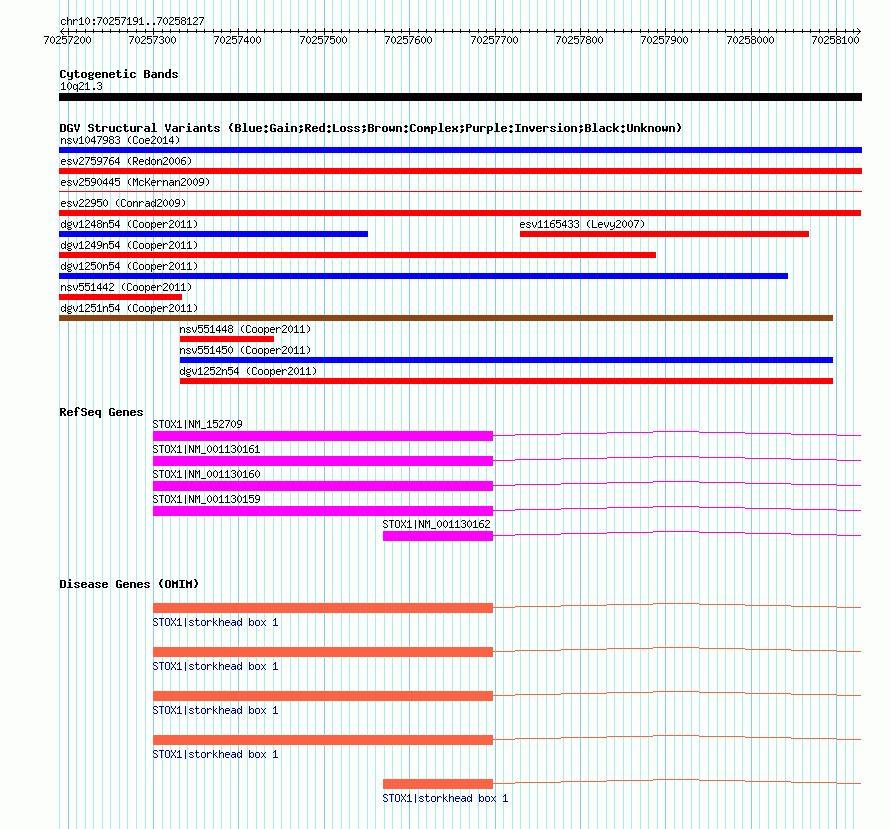 chr10:70257191..70258127

70257200 70257300 70257400 70257500 70257600 70257700 70257800 70257900 70258000 70258100

Cytogenetic Bands
10q21.3

DGV Structural Variants (Blue:Gain;Red:Loss;Brown:Complex;Purple:Inversion;Black:Unknown)
nsv1047983 (Coe2014)
esv2759764 (Redon2006)
esv2590445 (McKernan2009)
esv22950 (Conrad2009)
dgv1248n54 (Cooper2011)
esv1165433 (Levy2007)
dgv1249n54 (Cooper2011)
dgv1250n54 (Cooper2011)
nsv551442 (Cooper2011)
dgv1251n54 (Cooper2011)
nsv551448 (Cooper2011)
nsv551450 (Cooper2011)
dgv1252n54 (Cooper2011)

RefSeq Genes
STOX1|NM_152709
STOX1|NM_001130161
STOX1|NM_001130160
STOX1|NM_001130159
STOX1|NM_001130162

Disease Genes (OMIM)
STOX1|storkhead box 1
STOX1|storkhead box 1
STOX1|storkhead box 1
STOX1|storkhead box 1
STOX1|storkhead box 1